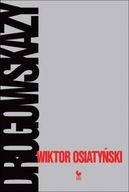 DROGOWSKAZY

WIKTOR OSIATYŃSKI